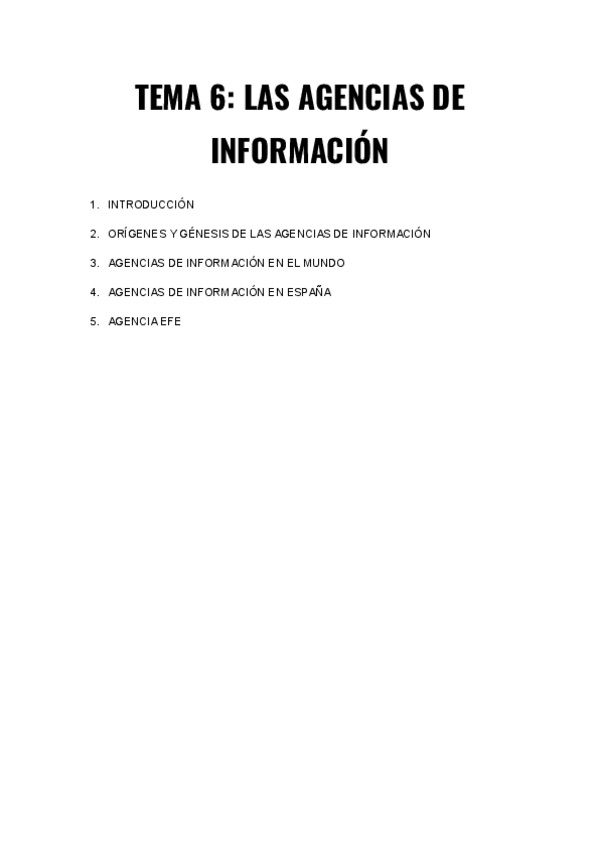 TEMA 6: LAS AGENCIAS DE INFORMACIÓN

1. INTRODUCCIÓN
2. ORÍGENES Y GÉNESIS DE LAS AGENCIAS DE INFORMACIÓN
3. AGENCIAS DE INFORMACIÓN EN EL MUNDO
4. AGENCIAS DE INFORMACIÓN EN ESPAÑA
5. AGENCIA EFE